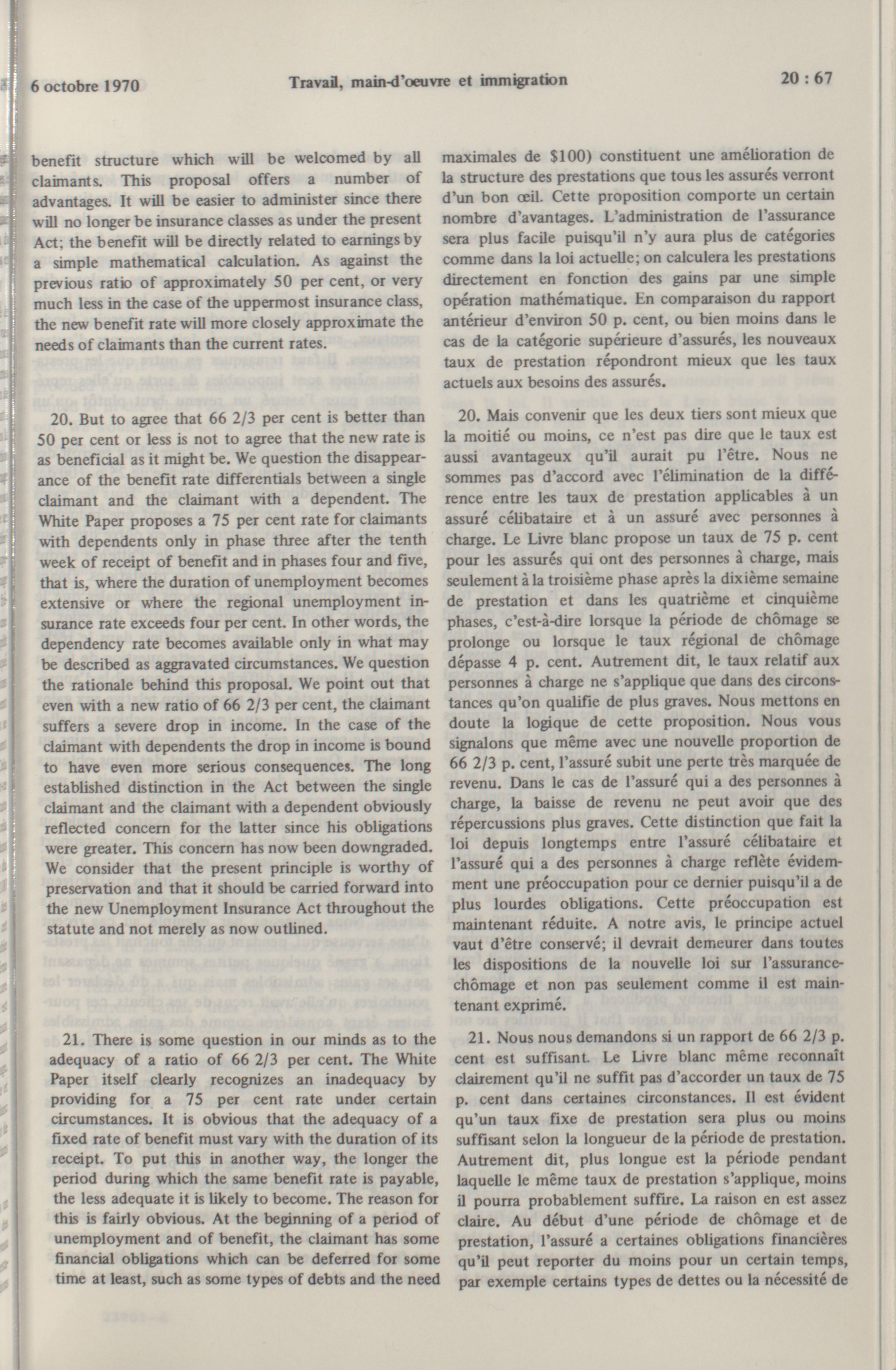 6 octobre 1970 Travail, main-d'oeuvre et immigration 20 : 67

benefit structure which will be welcomed by all claimants. This proposal offers a number of advantages. It will be easier to administer since there will no longer be insurance classes as under the present Act; the benefit will be directly related to earnings by a simple mathematical calculation. As against the previous ratio of approximately 50 per cent, or very much less in the case of the uppermost insurance class, the new benefit rate will more closely approximate the needs of claimants than the current rates.

20. But to agree that 66 2/3 per cent is better than 50 per cent or less is not to agree that the new rate is as beneficial as it might be. We question the disappearance of the benefit rate differentials between a single claimant and the claimant with a dependent. The White Paper proposes a 75 per cent rate for claimants with dependents only in phase three after the tenth week of receipt of benefit and in phases four and five, that is, where the duration of unemployment becomes extensive or where the regional unemployment insurance rate exceeds four per cent. In other words, the dependency rate becomes available only in what may be described as aggravated circumstances. We question the rationale behind this proposal. We point out that even with a new ratio of 66 2/3 per cent, the claimant suffers a severe drop in income. In the case of the claimant with dependents the drop in income is bound to have even more serious consequences. The long established distinction in the Act between the single claimant and the claimant with a dependent obviously reflected concern for the latter since his obligations were greater. This concern has now been downgraded. We consider that the present principle is worthy of preservation and that it should be carried forward into the new Unemployment Insurance Act throughout the statute and not merely as now outlined.

21. There is some question in our minds as to the adequacy of a ratio of 66 2/3 per cent. The White Paper itself clearly recognizes an inadequacy by providing for a 75 per cent rate under certain circumstances. It is obvious that the adequacy of a fixed rate of benefit must vary with the duration of its receipt. To put this in another way, the longer the period during which the same benefit rate is payable, the less adequate it is likely to become. The reason for this is fairly obvious. At the beginning of a period of unemployment and of benefit, the claimant has some financial obligations which can be deferred for some time at least, such as some types of debts and the need

maximales de $100) constituent une amélioration de la structure des prestations que tous les assurés verront d'un bon œil. Cette proposition comporte un certain nombre d'avantages. L'administration de l'assurance sera plus facile puisqu'il n'y aura plus de catégories comme dans la loi actuelle; on calculera les prestations directement en fonction des gains par une simple opération mathématique. En comparaison du rapport antérieur d'environ 50 p. cent, ou bien moins dans le cas de la catégorie supérieure d'assurés, les nouveaux taux de prestation répondront mieux que les taux actuels aux besoins des assurés.

20. Mais convenir que les deux tiers sont mieux que la moitié ou moins, ce n'est pas dire que le taux est aussi avantageux qu'il aurait pu l'être. Nous ne sommes pas d'accord avec l'élimination de la différence entre les taux de prestation applicables à un assuré célibataire et à un assuré avec personnes à charge. Le Livre blanc propose un taux de 75 p. cent pour les assurés qui ont des personnes à charge, mais seulement à la troisième phase après la dixième semaine de prestation et dans les quatrième et cinquième phases, c'est-à-dire lorsque la période de chômage se prolonge ou lorsque le taux régional de chômage dépasse 4 p. cent. Autrement dit, le taux relatif aux personnes à charge ne s'applique que dans des circonstances qu'on qualifie de plus graves. Nous mettons en doute la logique de cette proposition. Nous vous signalons que même avec une nouvelle proportion de 66 2/3 p. cent, l'assuré subit une perte très marquée de revenu. Dans le cas de l'assuré qui a des personnes à charge, la baisse de revenu ne peut avoir que des répercussions plus graves. Cette distinction que fait la loi depuis longtemps entre l'assuré célibataire et l'assuré qui a des personnes à charge reflète évidemment une préoccupation pour ce dernier puisqu'il a de plus lourdes obligations. Cette préoccupation est maintenant réduite. A notre avis, le principe actuel vaut d'être conservé; il devrait demeurer dans toutes les dispositions de la nouvelle loi sur l'assurance-chômage et non pas seulement comme il est maintenant exprimé.

21. Nous nous demandons si un rapport de 66 2/3 p. cent est suffisant. Le Livre blanc même reconnaît clairement qu'il ne suffit pas d'accorder un taux de 75 p. cent dans certaines circonstances. Il est évident qu'un taux fixe de prestation sera plus ou moins suffisant selon la longueur de la période de prestation. Autrement dit, plus longue est la période pendant laquelle le même taux de prestation s'applique, moins il pourra probablement suffire. La raison en est assez claire. Au début d'une période de chômage et de prestation, l'assuré a certaines obligations financières qu'il peut reporter du moins pour un certain temps, par exemple certains types de dettes ou la nécessité de